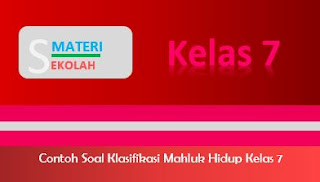 S MATERI
EKOLAH

Kelas 7

Contoh Soal Klasifikasi Mahluk Hidup Kelas 7